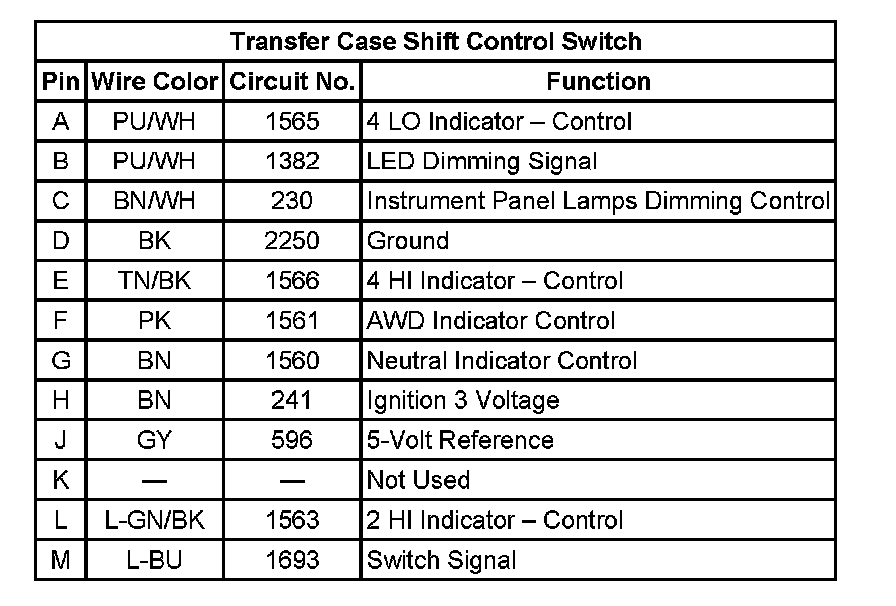 Transfer Case Shift Control Switch

| Pin | Wire Color | Circuit No. | Function |
|---|---|---|---|
| A | PU/WH | 1565 | 4 LO Indicator – Control |
| B | PU/WH | 1382 | LED Dimming Signal |
| C | BN/WH | 230 | Instrument Panel Lamps Dimming Control |
| D | BK | 2250 | Ground |
| E | TN/BK | 1566 | 4 HI Indicator – Control |
| F | PK | 1561 | AWD Indicator Control |
| G | BN | 1560 | Neutral Indicator Control |
| H | BN | 241 | Ignition 3 Voltage |
| J | GY | 596 | 5-Volt Reference |
| K | — | — | Not Used |
| L | L-GN/BK | 1563 | 2 HI Indicator – Control |
| M | L-BU | 1693 | Switch Signal |